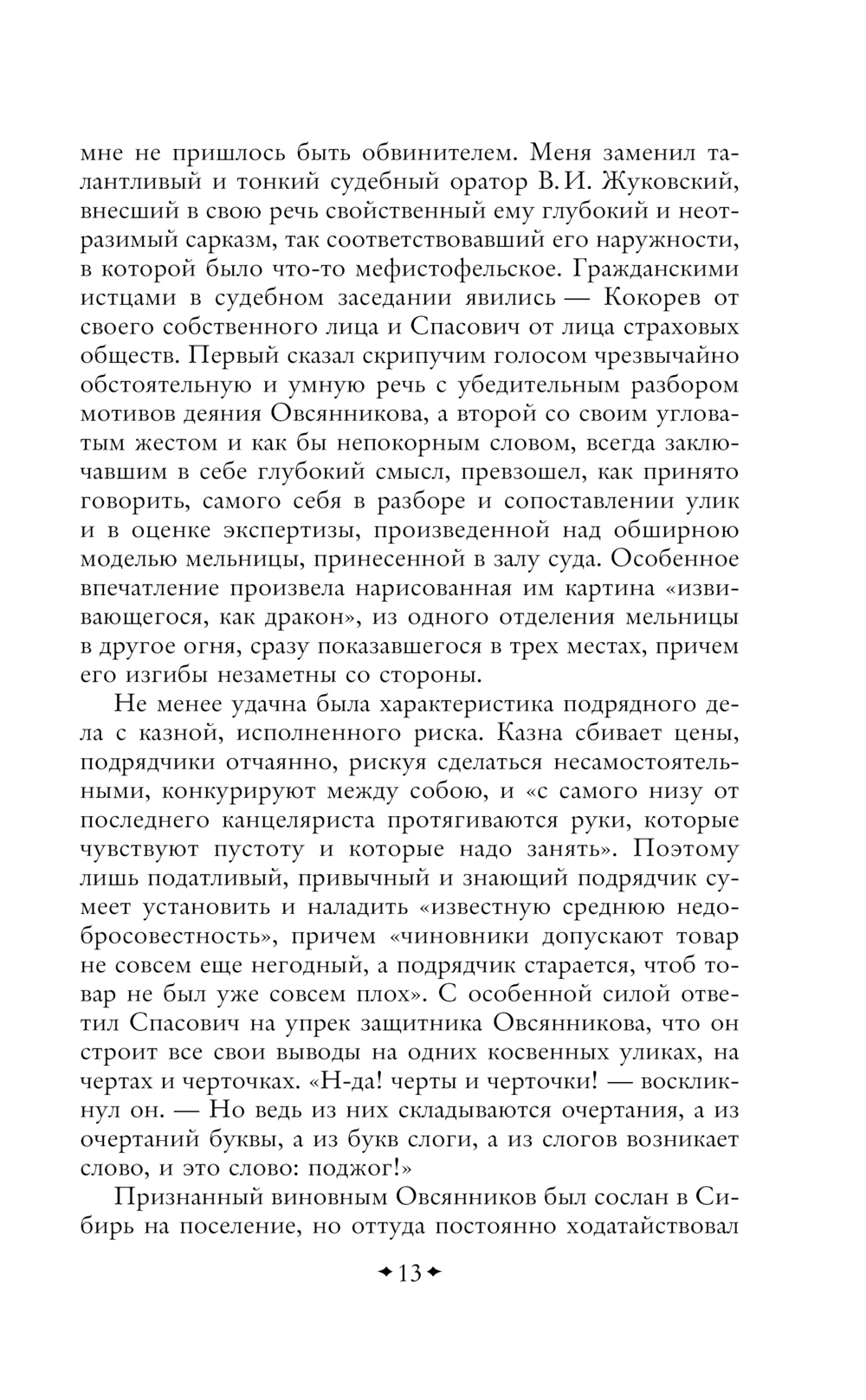 мне не пришлось быть обвинителем. Меня заменил талантливый и тонкий судебный оратор В. И. Жуковский, внесший в свою речь свойственный ему глубокий и неотразимый сарказм, так соответствовавший его наружности, в которой было что-то мефистофельское. Гражданскими истцами в судебном заседании явились — Кокорев от своего собственного лица и Спасович от лица страховых обществ. Первый сказал скрипучим голосом чрезвычайно обстоятельную и умную речь с убедительным разбором мотивов деяния Овсянникова, а второй со своим угловатым жестом и как бы непокорным словом, всегда заключавшим в себе глубокий смысл, превзошел, как принято говорить, самого себя в разборе и сопоставлении улик и в оценке экспертизы, произведенной над обширною моделью мельницы, принесенной в залу суда. Особенное впечатление произвела нарисованная им картина «извивающегося, как дракон», из одного отделения мельницы в другое огня, сразу показавшегося в трех местах, причем его изгибы незаметны со стороны.

Не менее удачна была характеристика подрядного дела с казной, исполненного риска. Казна сбивает цены, подрядчики отчаянно, рискуя сделаться несамостоятельными, конкурируют между собою, и «с самого низу от последнего канцеляриста протягиваются руки, которые чувствуют пустоту и которые надо занять». Поэтому лишь податливый, привычный и знающий подрядчик сумеет установить и наладить «известную среднюю недобросовестность», причем «чиновники допускают товар не совсем еще негодный, а подрядчик старается, чтоб товар не был уже совсем плох». С особенной силой ответил Спасович на упрек защитника Овсянникова, что он строит все свои выводы на одних косвенных уликах, на чертах и черточках. «Н-да! черты и черточки! — воскликнул он. — Но ведь из них складываются очертания, а из очертаний буквы, а из букв слоги, а из слогов возникает слово, и это слово: поджог!»

Признанный виновным Овсянников был сослан в Сибирь на поселение, но оттуда постоянно ходатайствовал

13